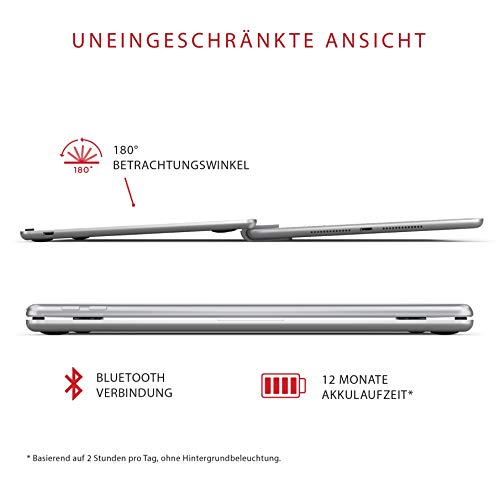 UNEINGESCHRÄNKTE ANSICHT

180°

180°
BETRACHTUNGSWINKEL

BLUETOOTH
VERBINDUNG

12 MONATE
AKKULAUFZEIT*

* Basierend auf 2 Stunden pro Tag, ohne Hintergrundbeleuchtung.